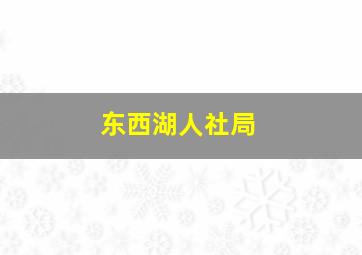 东西湖人社局